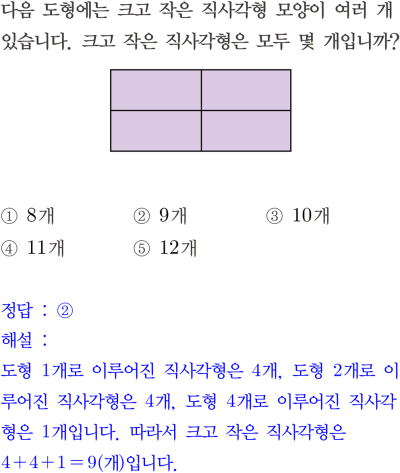 다음 도형에는 크고 작은 직사각형 모양이 여러 개 있습니다. 크고 작은 직사각형은 모두 몇 개입니까?

① 8개 ② 9개 ③ 10개
④ 11개 ⑤ 12개

정답 : ②
해설 :
도형 1개로 이루어진 직사각형은 4개, 도형 2개로 이루어진 직사각형은 4개, 도형 4개로 이루어진 직사각형은 1개입니다. 따라서 크고 작은 직사각형은 $4+4+1=9$(개)입니다.